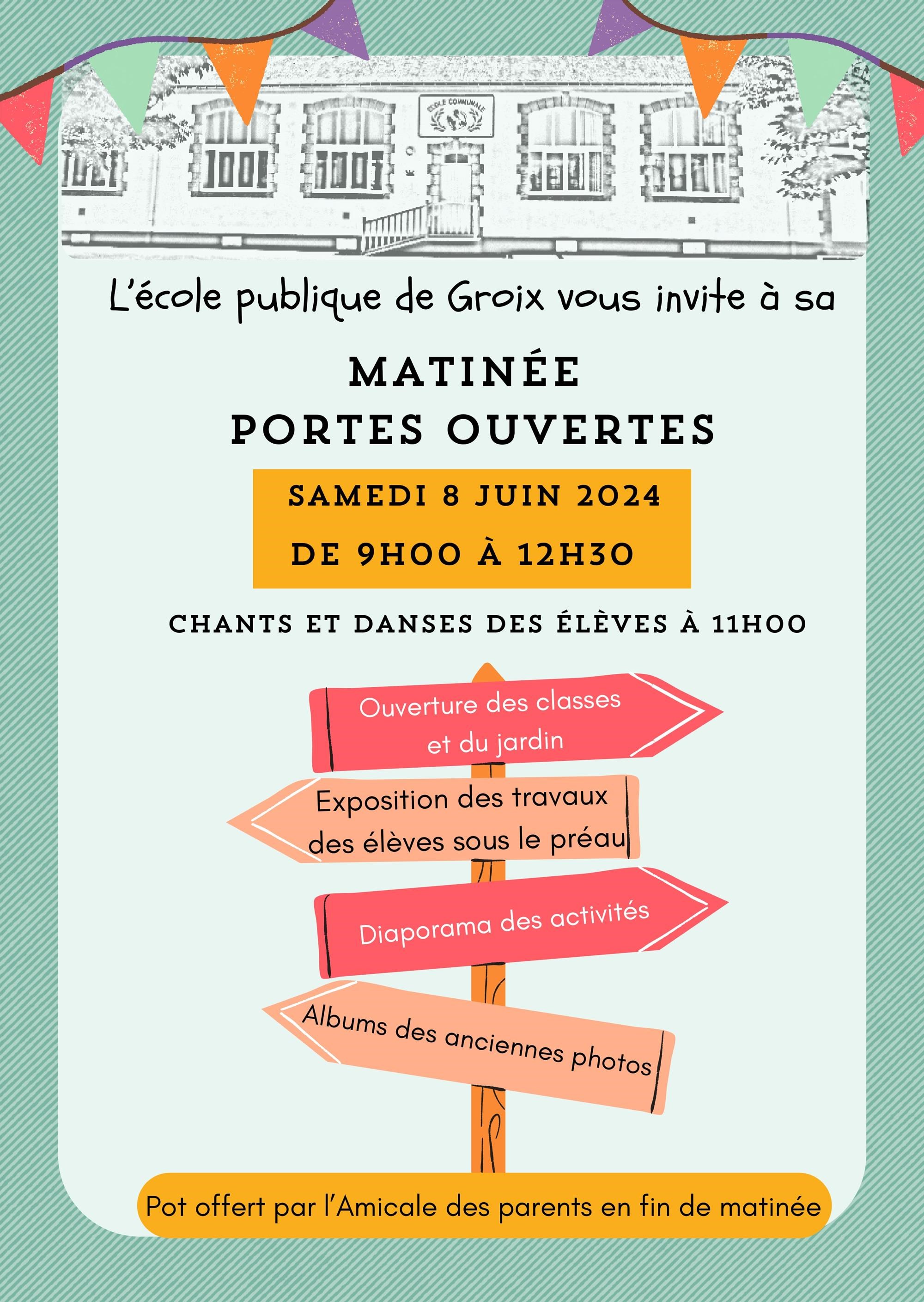 ECOLE COMMUNALE

L'école publique de Groix vous invite à sa

MATINÉE
PORTES OUVERTES

SAMEDI 8 JUIN 2024
DE 9H00 À 12H30

CHANTS ET DANSES DES ÉLÈVES À 11H00

Ouverture des classes et du jardin

Exposition des travaux des élèves sous le préau

Diaporama des activités

Albums des anciennes photos

Pot offert par l'Amicale des parents en fin de matinée